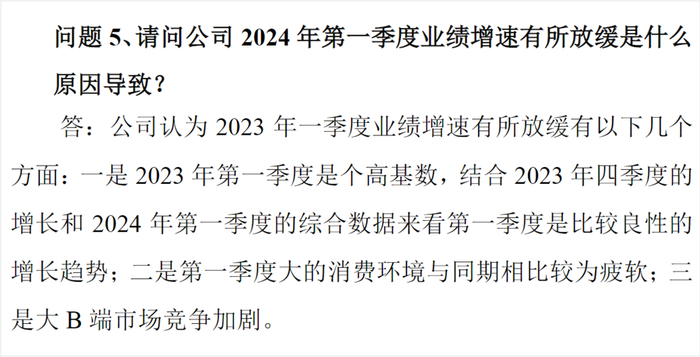 问题 5、请问公司 2024 年第一季度业绩增速有所放缓是什么原因导致？

答：公司认为 2023 年一季度业绩增速有所放缓有以下几个方面：一是 2023 年第一季度是个高基数，结合 2023 年四季度的增长和 2024 年第一季度的综合数据来看第一季度是比较良性的增长趋势；二是第一季度大的消费环境与同期相比较为疲软；三是大 B 端市场竞争加剧。